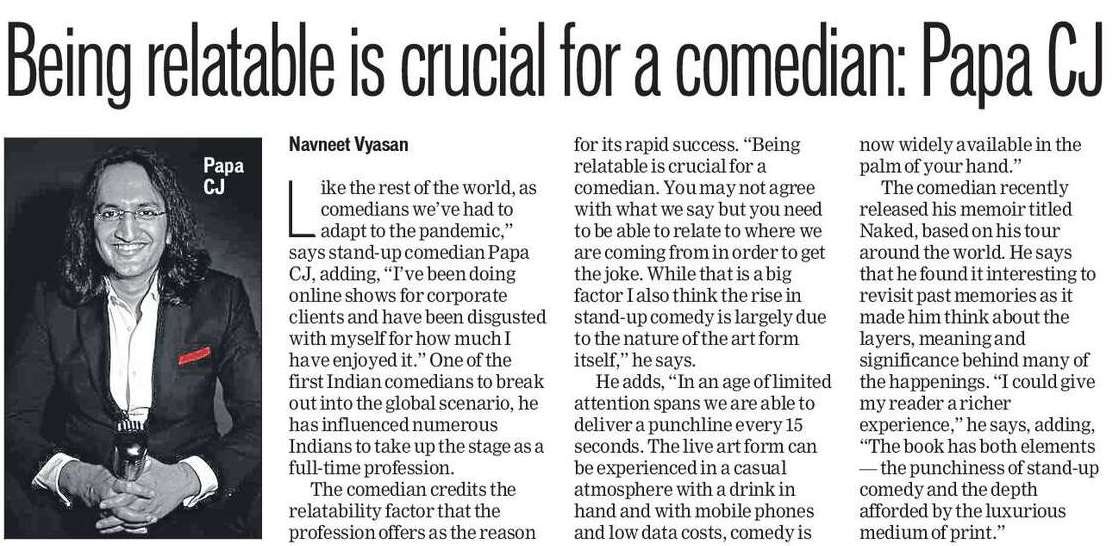 Being relatable is crucial for a comedian: Papa CJ

Papa CJ

Navneet Vyasan

Like the rest of the world, as comedians we've had to adapt to the pandemic," says stand-up comedian Papa CJ, adding, "I've been doing online shows for corporate clients and have been disgusted with myself for how much I have enjoyed it." One of the first Indian comedians to break out into the global scenario, he has influenced numerous Indians to take up the stage as a full-time profession.

The comedian credits the relatability factor that the profession offers as the reason for its rapid success. "Being relatable is crucial for a comedian. You may not agree with what we say but you need to be able to relate to where we are coming from in order to get the joke. While that is a big factor I also think the rise in stand-up comedy is largely due to the nature of the art form itself," he says.

He adds, "In an age of limited attention spans we are able to deliver a punchline every 15 seconds. The live art form can be experienced in a casual atmosphere with a drink in hand and with mobile phones and low data costs, comedy is now widely available in the palm of your hand."

The comedian recently released his memoir titled Naked, based on his tour around the world. He says that he found it interesting to revisit past memories as it made him think about the layers, meaning and significance behind many of the happenings. "I could give my reader a richer experience," he says, adding, "The book has both elements — the punchiness of stand-up comedy and the depth afforded by the luxurious medium of print."